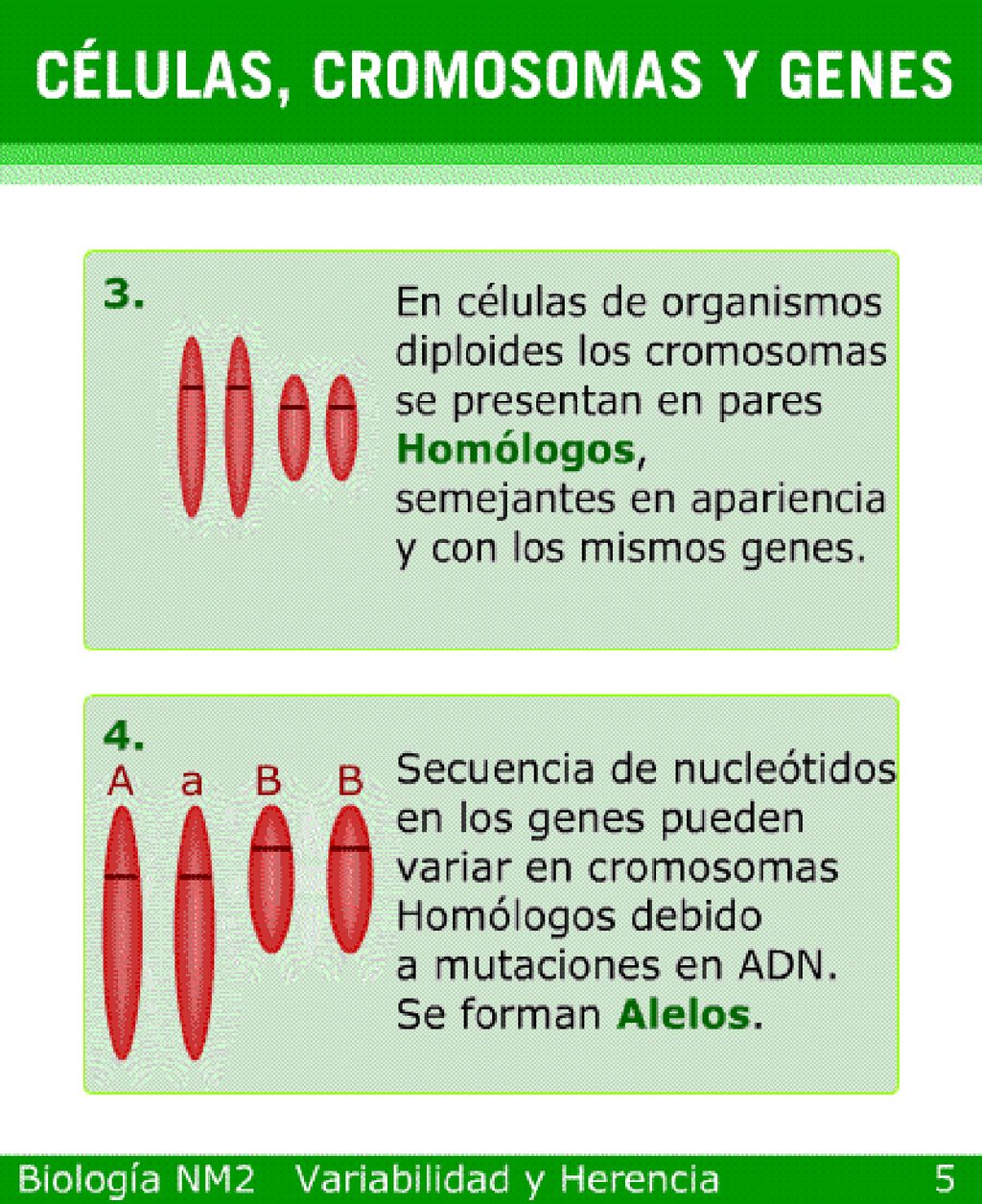 CÉLULAS, CROMOSOMAS Y GENES

3.

En células de organismos diploides los cromosomas se presentan en pares Homólogos, semejantes en apariencia y con los mismos genes.

4.

A a B B

Secuencia de nucleótidos en los genes pueden variar en cromosomas Homólogos debido a mutaciones en ADN. Se forman Alelos.

Biología NM2 Variabilidad y Herencia 5